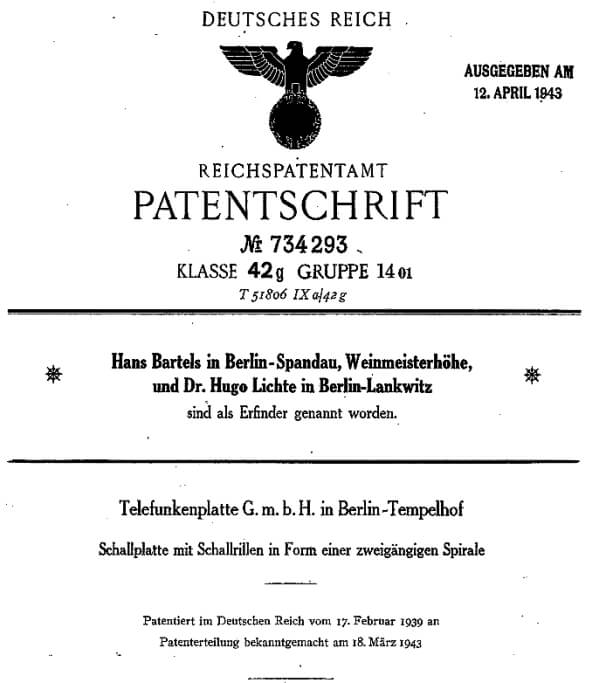 DEUTSCHES REICH

AUSGEGEBEN AM
12. APRIL 1943

REICHSPATENTAMT
PATENTSCHRIFT
№ 734293
KLASSE 42g GRUPPE 14 01
T 51806 IX a/42 g

Hans Bartels in Berlin-Spandau, Weinmeisterhöhe, und Dr. Hugo Lichte in Berlin-Lankwitz
sind als Erfinder genannt worden.

Telefunkenplatte G. m. b. H. in Berlin-Tempelhof

Schallplatte mit Schallrillen in Form einer zweigängigen Spirale

Patentiert im Deutschen Reich vom 17. Februar 1939 an
Patenterteilung bekanntgemacht am 18. März 1943